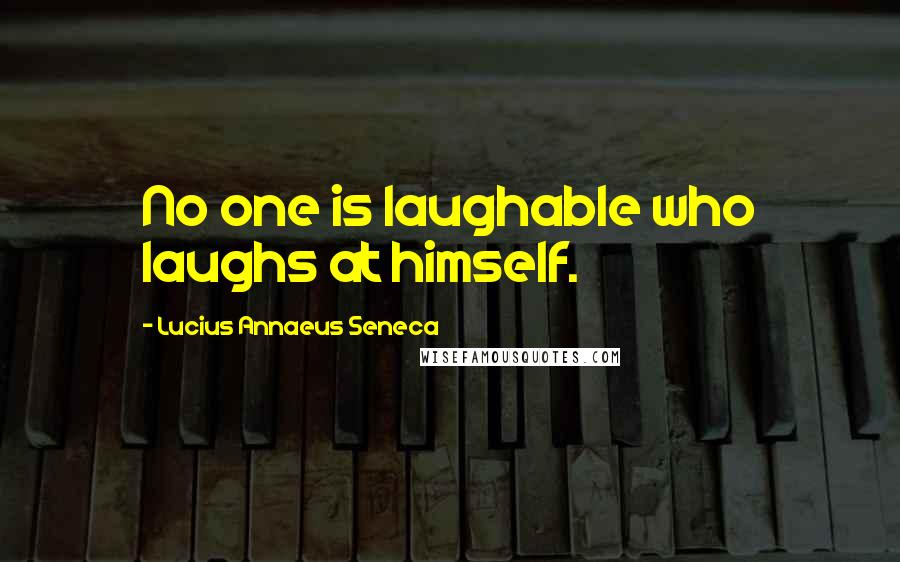 No one is laughable who laughs at himself.

- Lucius Annaeus Seneca

WISEFAMOUSQUOTES.COM